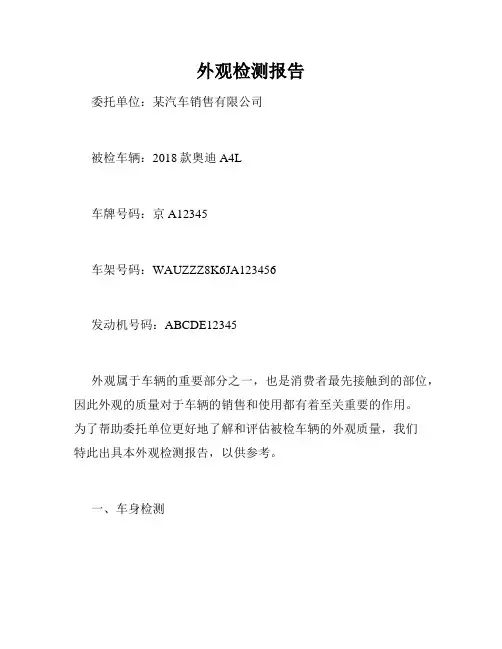 外观检测报告

委托单位：某汽车销售有限公司

被检车辆：2018 款奥迪 A4L

车牌号码：京 A12345

车架号码：WAUZZZ8K6JA123456

发动机号码：ABCDE12345

外观属于车辆的重要部分之一，也是消费者最先接触到的部位，因此外观的质量对于车辆的销售和使用都有着至关重要的作用。为了帮助委托单位更好地了解和评估被检车辆的外观质量，我们特此出具本外观检测报告，以供参考。

一、车身检测